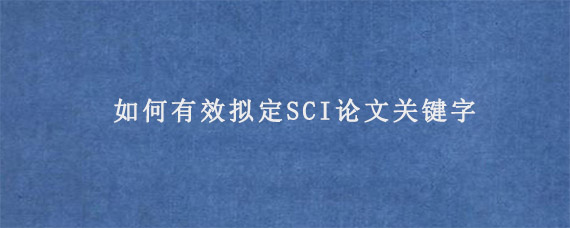 如何有效拟定SCI论文关键字